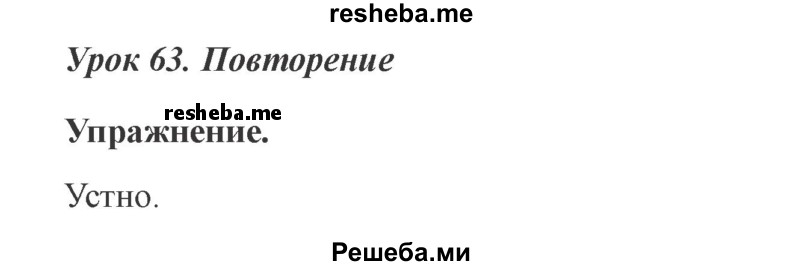 resheba.me

Урок 63. Повторение

resheba.me

Упражнение.

Устно.

Решеба.ми